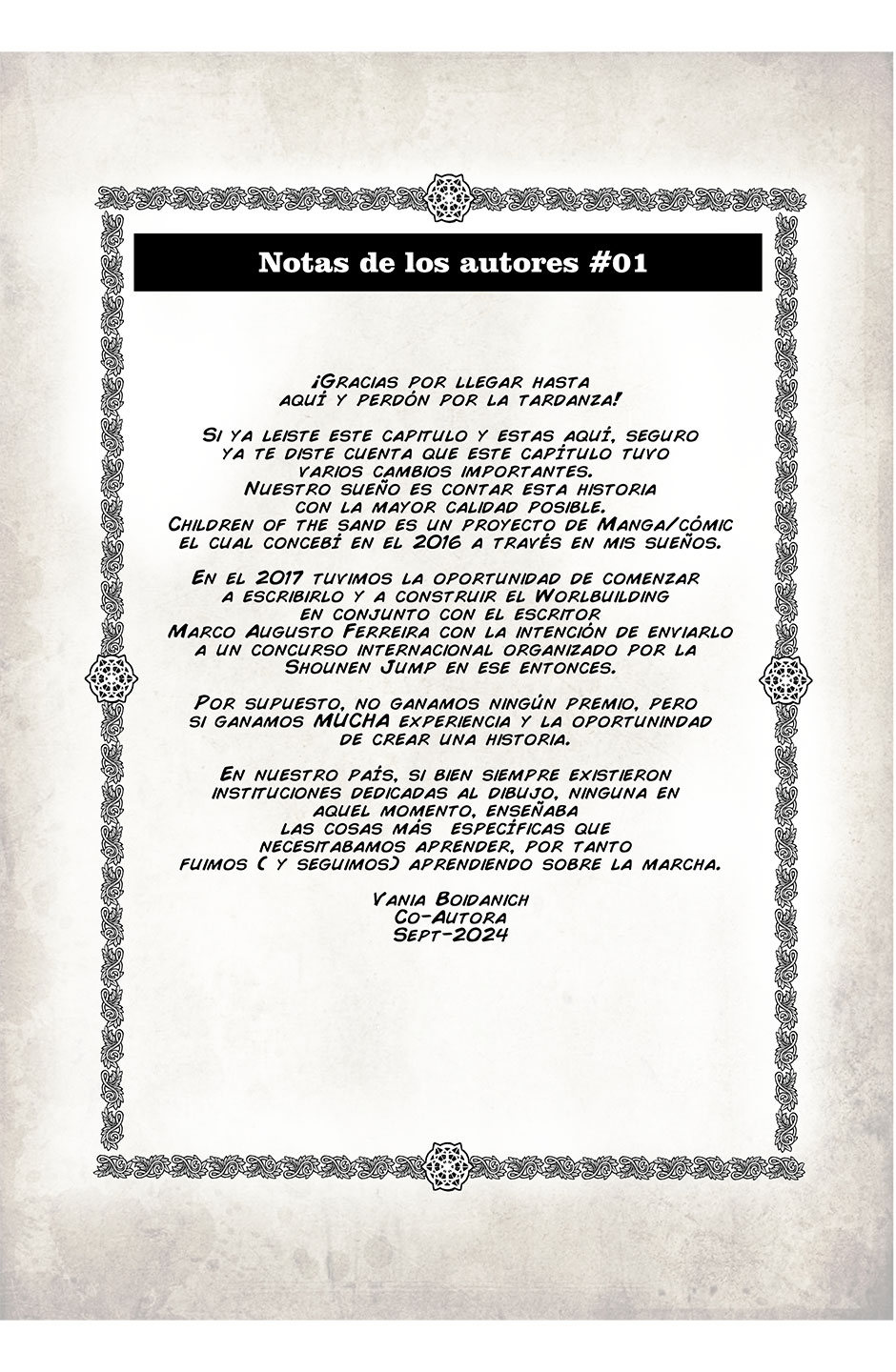 Notas de los autores #01

¡Gracias por llegar hasta aquí y perdón por la tardanza!

Si ya leiste este capitulo y estas aquí, seguro ya te diste cuenta que este capítulo tuvo varios cambios importantes. Nuestro sueño es contar esta historia con la mayor calidad posible. Children of the sand es un proyecto de Manga/cómic el cual concebí en el 2016 a través en mis sueños.

En el 2017 tuvimos la oportunidad de comenzar a escribirlo y a construir el Worlbuilding en conjunto con el escritor Marco Augusto Ferreira con la intención de enviarlo a un concurso internacional organizado por la Shounen Jump en ese entonces.

Por supuesto, no ganamos ningún premio, pero si ganamos MUCHA experiencia y la oportunindad de crear una historia.

En nuestro país, si bien siempre existieron instituciones dedicadas al dibujo, ninguna en aquel momento, enseñaba las cosas más específicas que necesitabamos aprender, por tanto fuimos ( y seguimos) aprendiendo sobre la marcha.

Vania Boidanich
Co-Autora
Sept-2024